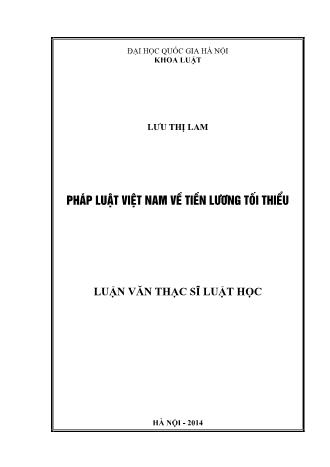 ĐẠI HỌC QUỐC GIA HÀ NỘI
KHOA LUẬT

LƯU THỊ LAM

PHÁP LUẬT VIỆT NAM VỀ TIỀN LƯƠNG TỐI THIỂU

LUẬN VĂN THẠC SĨ LUẬT HỌC

HÀ NỘI - 2014